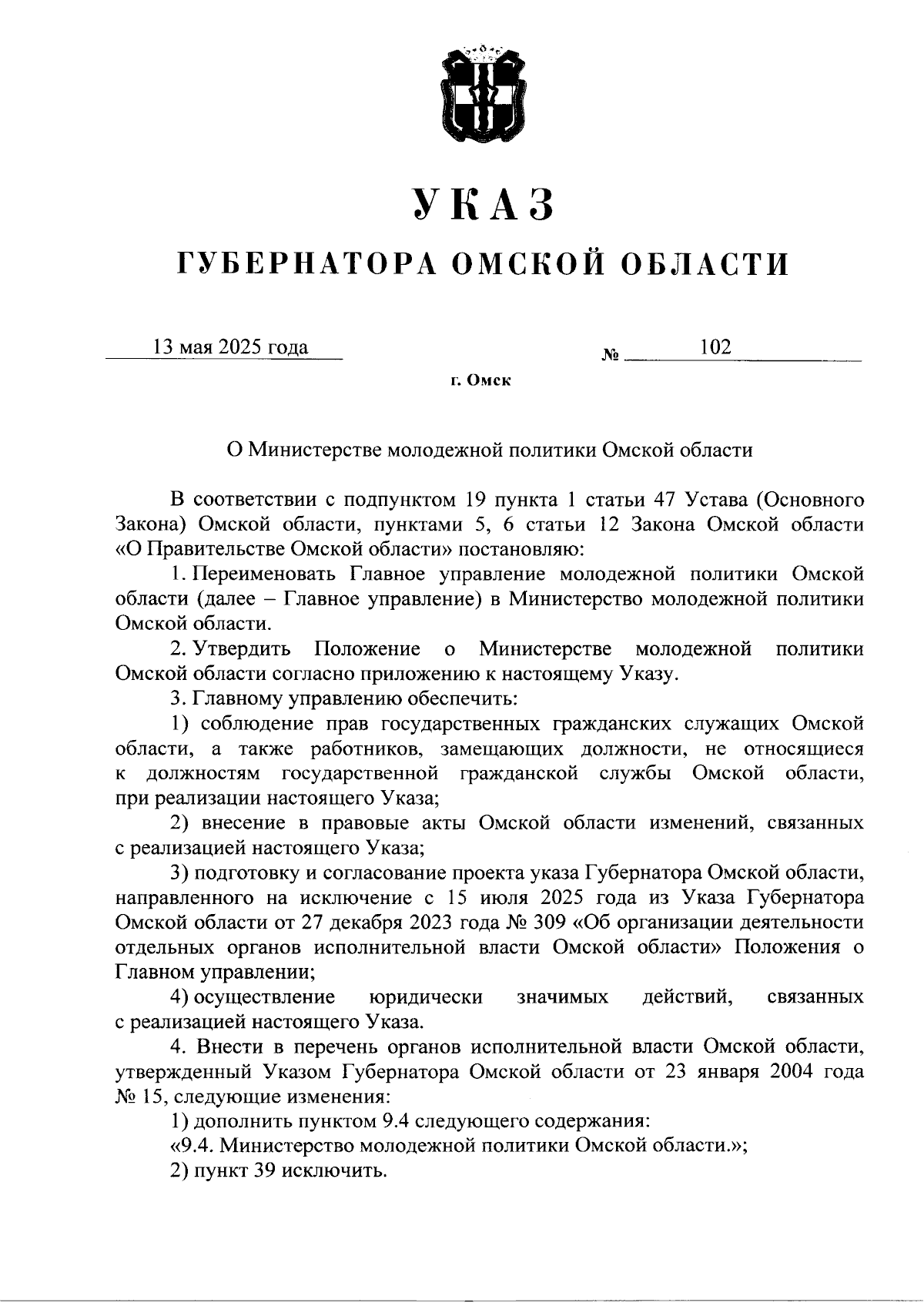 УКАЗ

ГУБЕРНАТОРА ОМСКОЙ ОБЛАСТИ

13 мая 2025 года № 102

г. Омск

О Министерстве молодежной политики Омской области

В соответствии с подпунктом 19 пункта 1 статьи 47 Устава (Основного Закона) Омской области, пунктами 5, 6 статьи 12 Закона Омской области «О Правительстве Омской области» постановляю:

1. Переименовать Главное управление молодежной политики Омской области (далее – Главное управление) в Министерство молодежной политики Омской области.

2. Утвердить Положение о Министерстве молодежной политики Омской области согласно приложению к настоящему Указу.

3. Главному управлению обеспечить:

1) соблюдение прав государственных гражданских служащих Омской области, а также работников, замещающих должности, не относящиеся к должностям государственной гражданской службы Омской области, при реализации настоящего Указа;

2) внесение в правовые акты Омской области изменений, связанных с реализацией настоящего Указа;

3) подготовку и согласование проекта указа Губернатора Омской области, направленного на исключение с 15 июля 2025 года из Указа Губернатора Омской области от 27 декабря 2023 года № 309 «Об организации деятельности отдельных органов исполнительной власти Омской области» Положения о Главном управлении;

4) осуществление юридически значимых действий, связанных с реализацией настоящего Указа.

4. Внести в перечень органов исполнительной власти Омской области, утвержденный Указом Губернатора Омской области от 23 января 2004 года № 15, следующие изменения:

1) дополнить пунктом 9.4 следующего содержания:

«9.4. Министерство молодежной политики Омской области.»;

2) пункт 39 исключить.